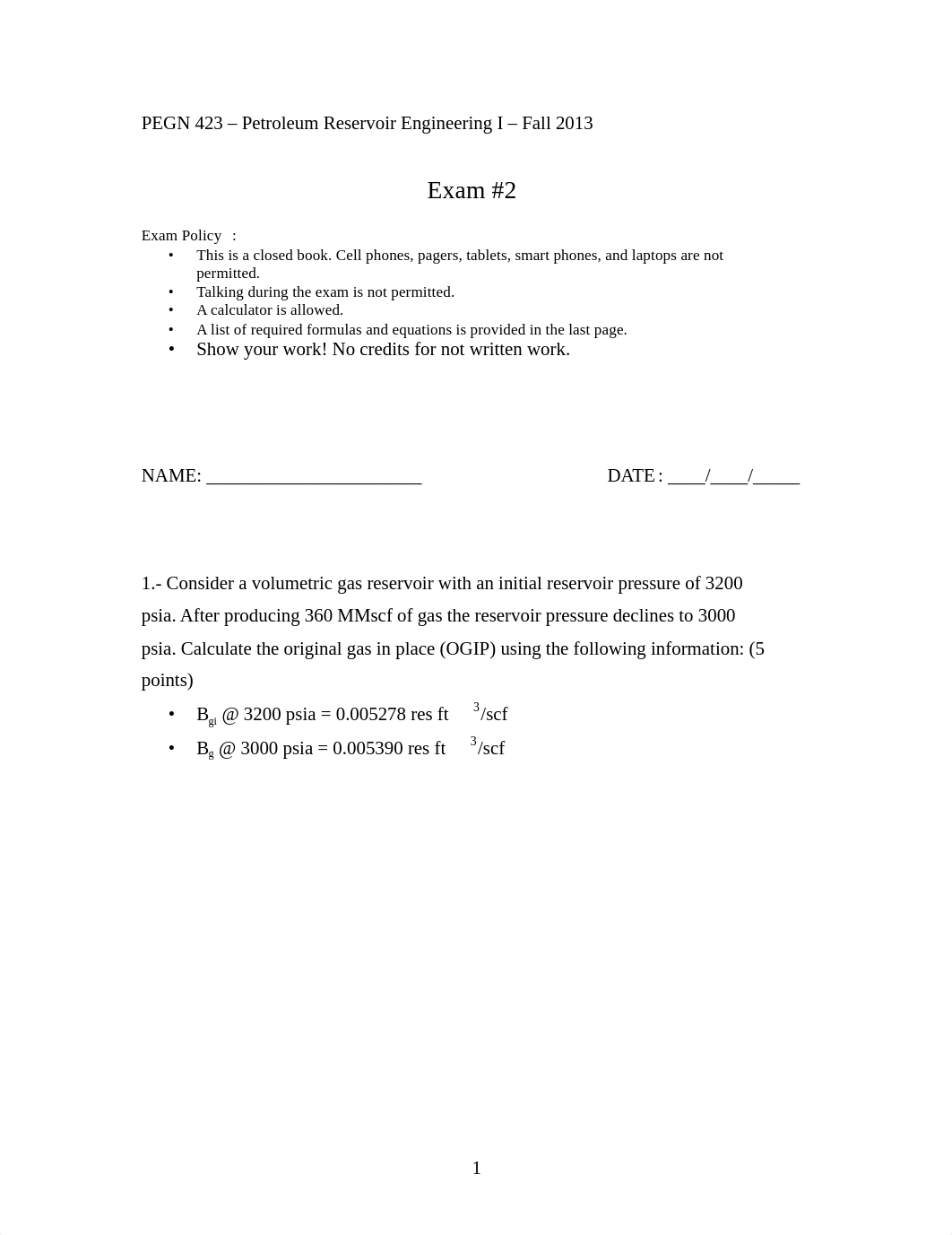 PEGN 423 – Petroleum Reservoir Engineering I – Fall 2013

Exam #2

Exam Policy :
• This is a closed book. Cell phones, pagers, tablets, smart phones, and laptops are not permitted.
• Talking during the exam is not permitted.
• A calculator is allowed.
• A list of required formulas and equations is provided in the last page.
• Show your work! No credits for not written work.

NAME: ________________________ DATE : ____/____/_____

1.- Consider a volumetric gas reservoir with an initial reservoir pressure of 3200 psia. After producing 360 MMscf of gas the reservoir pressure declines to 3000 psia. Calculate the original gas in place (OGIP) using the following information: (5 points)

• $B_{gi}$ @ 3200 psia = 0.005278 res $ft^3$/scf
• $B_g$ @ 3000 psia = 0.005390 res $ft^3$/scf

1